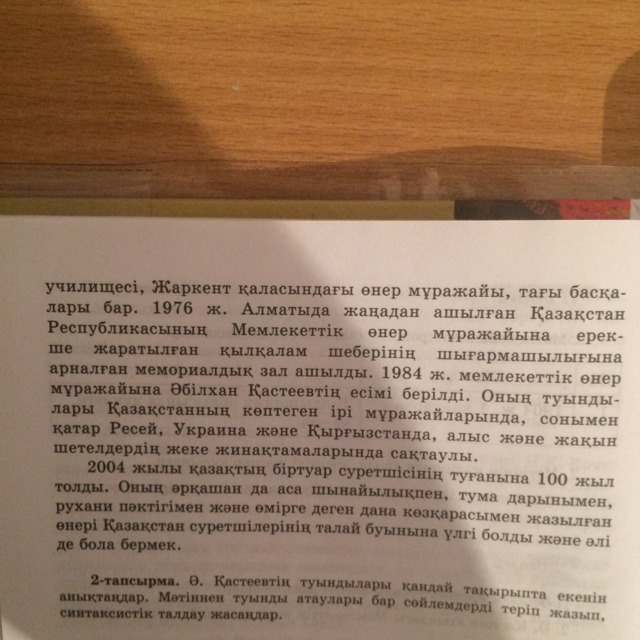 училищесі, Жаркент қаласындағы өнер мұражайы, тағы басқалары бар. 1976 ж. Алматыда жаңадан ашылған Қазақстан Республикасының Мемлекеттік өнер мұражайына ерекше жаратылған қылқалам шеберінің шығармашылығына арналған мемориалдық зал ашылды. 1984 ж. мемлекеттік өнер мұражайына Әбілхан Қастеевтің есімі берілді. Оның туындылары Қазақстанның көптеген ірі мұражайларында, сонымен қатар Ресей, Украина және Қырғызстанда, алыс және жақын шетелдердің жеке жинақтамаларында сақтаулы.

2004 жылы қазақтың біртуар суретшісінің туғанына 100 жыл толды. Оның әрқашан да аса шынайылықпен, тума дарынымен, рухани пәктігімен және өмірге деген дана көзқарасымен жазылған өнері Қазақстан суретшілерінің талай буынына үлгі болды және әлі де бола бермек.

2-тапсырма. Ә. Қастеевтің туындылары қандай тақырыпта екенін анықтаңдар. Мәтіннен туынды атаулары бар сөйлемдерді теріп жазып, синтаксистік талдау жасаңдар.